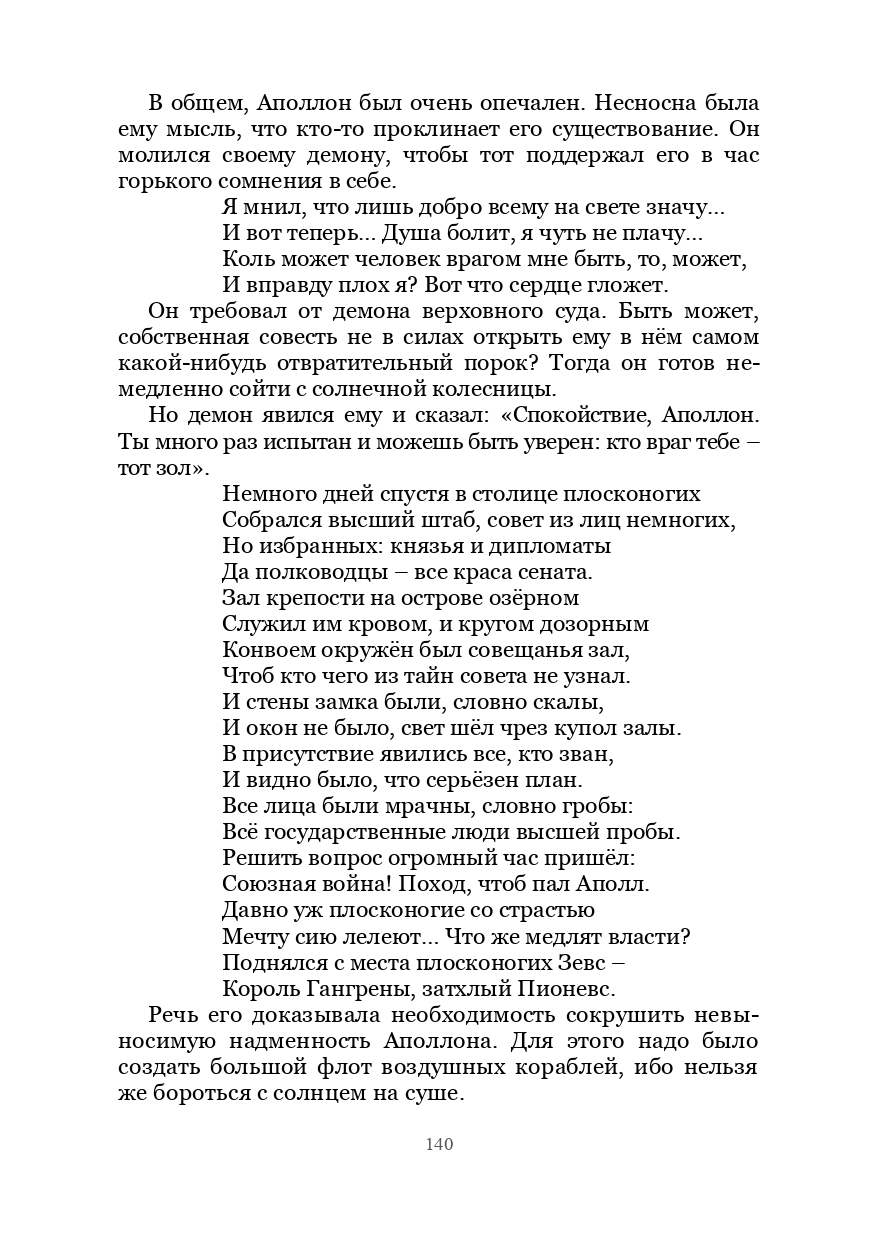 В общем, Аполлон был очень опечален. Несносна была ему мысль, что кто-то проклинает его существование. Он молился своему демону, чтобы тот поддержал его в час горького сомнения в себе.

Я мнил, что лишь добро всему на свете значу...
И вот теперь... Душа болит, я чуть не плачу...
Коль может человек врагом мне быть, то, может,
И вправду плох я? Вот что сердце гложет.

Он требовал от демона верховного суда. Быть может, собственная совесть не в силах открыть ему в нём самом какой-нибудь отвратительный порок? Тогда он готов немедленно сойти с солнечной колесницы.

Но демон явился ему и сказал: «Спокойствие, Аполлон. Ты много раз испытан и можешь быть уверен: кто враг тебе – тот зол».

Немного дней спустя в столице плосконогих
Собрался высший штаб, совет из лиц немногих,
Но избранных: князья и дипломаты
Да полководцы – все краса сената.
Зал крепости на острове озёрном
Служил им кровом, и кругом дозорным
Конвоем окружён был совещанья зал,
Чтоб кто чего из тайн совета не узнал.
И стены замка были, словно скалы,
И окон не было, свет шёл чрез купол залы.
В присутствие явились все, кто зван,
И видно было, что серьёзен план.
Все лица были мрачны, словно гробы:
Всё государственные люди высшей пробы.
Решить вопрос огромный час пришёл:
Союзная война! Поход, чтоб пал Аполл.
Давно уж плосконогие со страстью
Мечту сию лелеют... Что же медлят власти?
Поднялся с места плосконогих Зевс –
Король Гангрены, затхлый Пионевс.

Речь его доказывала необходимость сокрушить невыносимую надменность Аполлона. Для этого надо было создать большой флот воздушных кораблей, ибо нельзя же бороться с солнцем на суше.

140